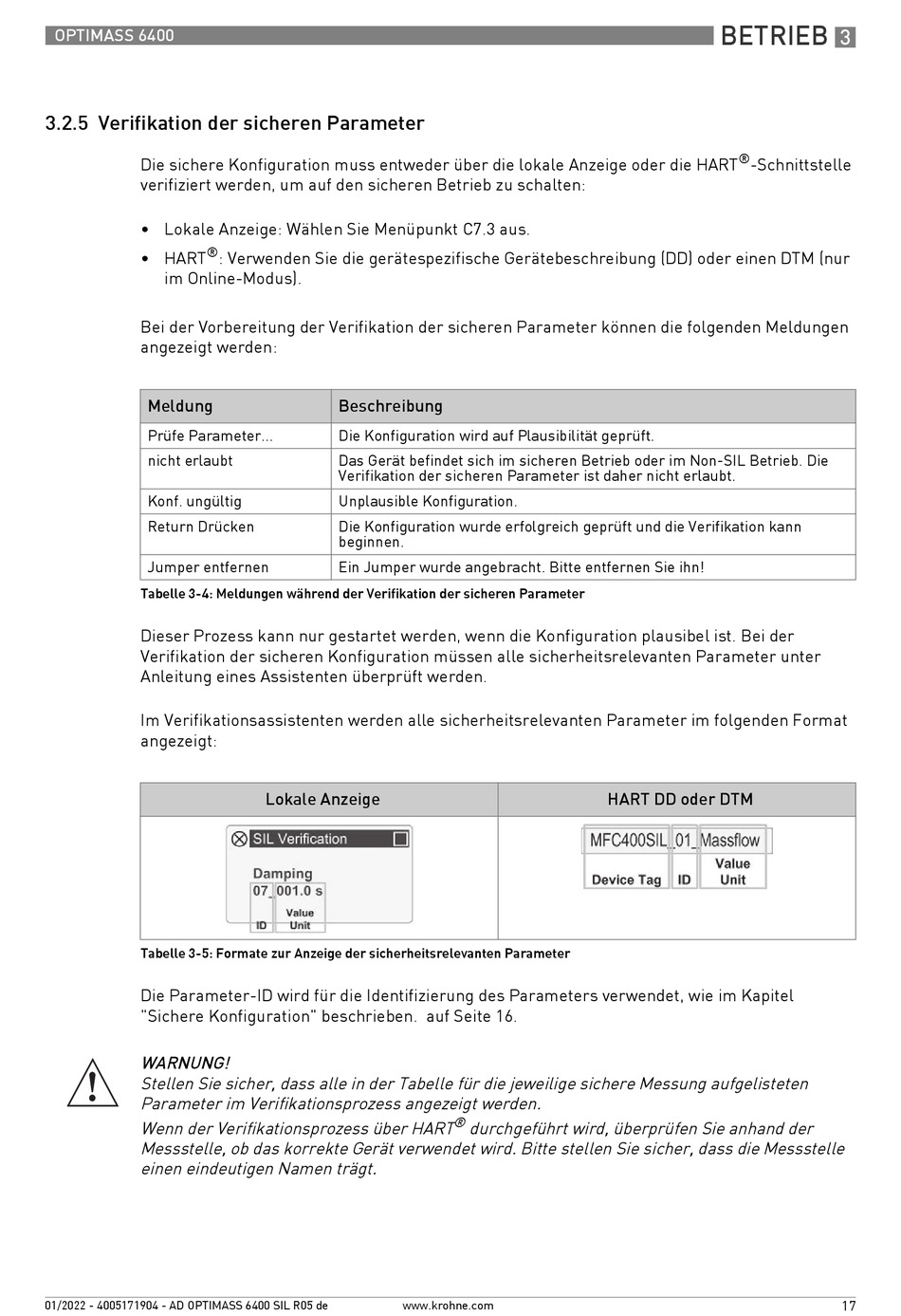 OPTIMASS 6400

BETRIEB 3

3.2.5 Verifikation der sicheren Parameter

Die sichere Konfiguration muss entweder über die lokale Anzeige oder die HART®-Schnittstelle verifiziert werden, um auf den sicheren Betrieb zu schalten:

• Lokale Anzeige: Wählen Sie Menüpunkt C7.3 aus.
• HART®: Verwenden Sie die gerätespezifische Gerätebeschreibung (DD) oder einen DTM (nur im Online-Modus).

Bei der Vorbereitung der Verifikation der sicheren Parameter können die folgenden Meldungen angezeigt werden:

| Meldung | Beschreibung |
|---|---|
| Prüfe Parameter... | Die Konfiguration wird auf Plausibilität geprüft. |
| nicht erlaubt | Das Gerät befindet sich im sicheren Betrieb oder im Non-SIL Betrieb. Die Verifikation der sicheren Parameter ist daher nicht erlaubt. |
| Konf. ungültig | Unplausible Konfiguration. |
| Return Drücken | Die Konfiguration wurde erfolgreich geprüft und die Verifikation kann beginnen. |
| Jumper entfernen | Ein Jumper wurde angebracht. Bitte entfernen Sie ihn! |

Tabelle 3-4: Meldungen während der Verifikation der sicheren Parameter

Dieser Prozess kann nur gestartet werden, wenn die Konfiguration plausibel ist. Bei der Verifikation der sicheren Konfiguration müssen alle sicherheitsrelevanten Parameter unter Anleitung eines Assistenten überprüft werden.

Im Verifikationsassistenten werden alle sicherheitsrelevanten Parameter im folgenden Format angezeigt:

| Lokale Anzeige | HART DD oder DTM |
|---|---|
| SIL Verification Damping 07_ 001.0 s ID Value Unit | MFC400SIL _01_ Massflow Device Tag ID Value Unit |

Tabelle 3-5: Formate zur Anzeige der sicherheitsrelevanten Parameter

Die Parameter-ID wird für die Identifizierung des Parameters verwendet, wie im Kapitel "Sichere Konfiguration" beschrieben. auf Seite 16.

WARNUNG!
Stellen Sie sicher, dass alle in der Tabelle für die jeweilige sichere Messung aufgelisteten Parameter im Verifikationsprozess angezeigt werden.
Wenn der Verifikationsprozess über HART® durchgeführt wird, überprüfen Sie anhand der Messstelle, ob das korrekte Gerät verwendet wird. Bitte stellen Sie sicher, dass die Messstelle einen eindeutigen Namen trägt.

01/2022 - 4005171904 - AD OPTIMASS 6400 SIL R05 de www.krohne.com 17